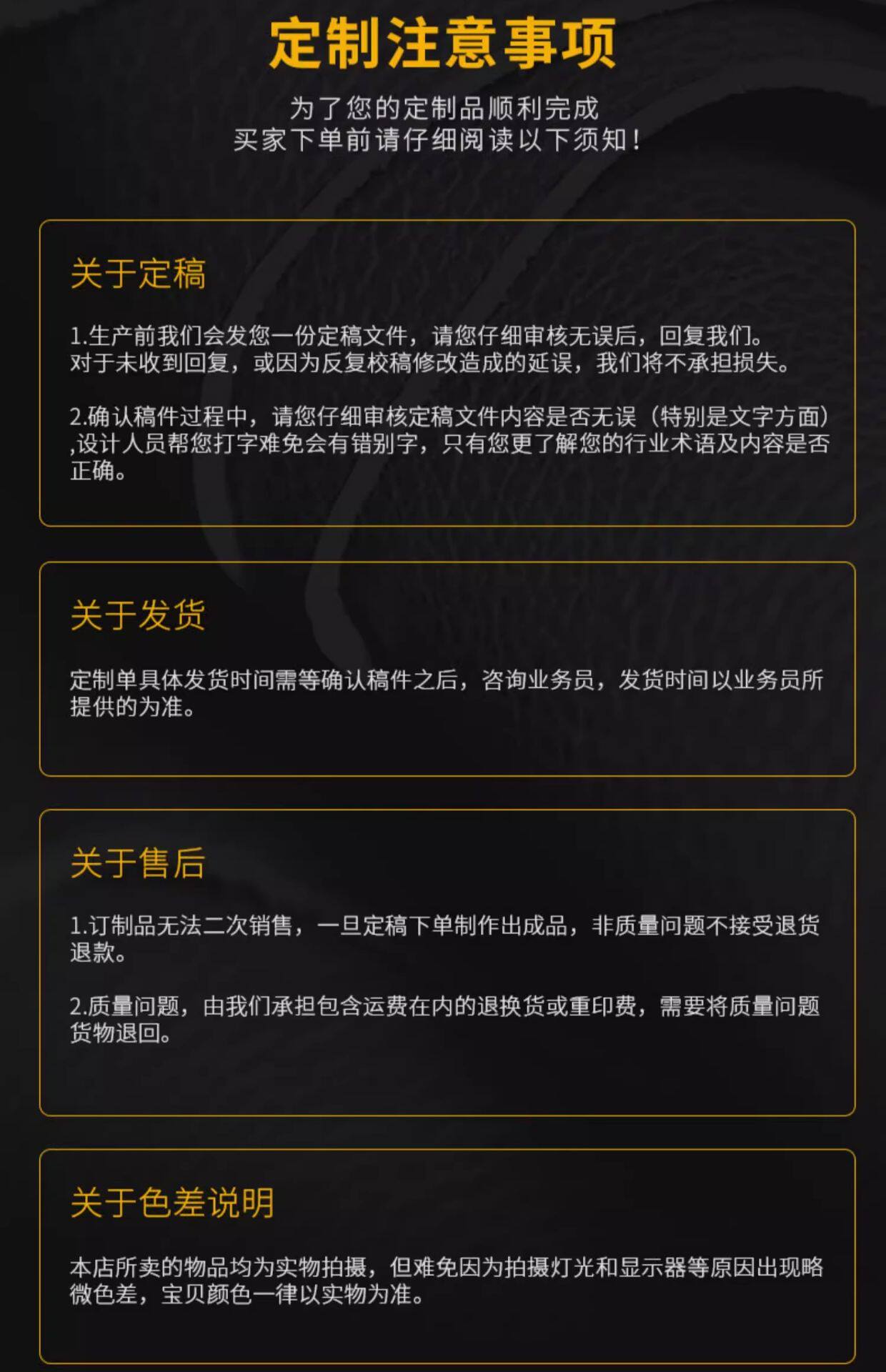 定制注意事项

为了您的定制品顺利完成
买家下单前请仔细阅读以下须知！

关于定稿

1.生产前我们会发您一份定稿文件，请您仔细审核无误后，回复我们。对于未收到回复，或因为反复校稿修改造成的延误，我们将不承担损失。

2.确认稿件过程中，请您仔细审核定稿文件内容是否无误（特别是文字方面）,设计人员帮您打字难免会有错别字，只有您更了解您的行业术语及内容是否正确。

关于发货

定制单具体发货时间需等确认稿件之后，咨询业务员，发货时间以业务员所提供的为准。

关于售后

1.订制品无法二次销售，一旦定稿下单制作出成品，非质量问题不接受退货退款。

2.质量问题，由我们承担包含运费在内的退换货或重印费，需要将质量问题货物退回。

关于色差说明

本店所卖的物品均为实物拍摄，但难免因为拍摄灯光和显示器等原因出现略微色差，宝贝颜色一律以实物为准。